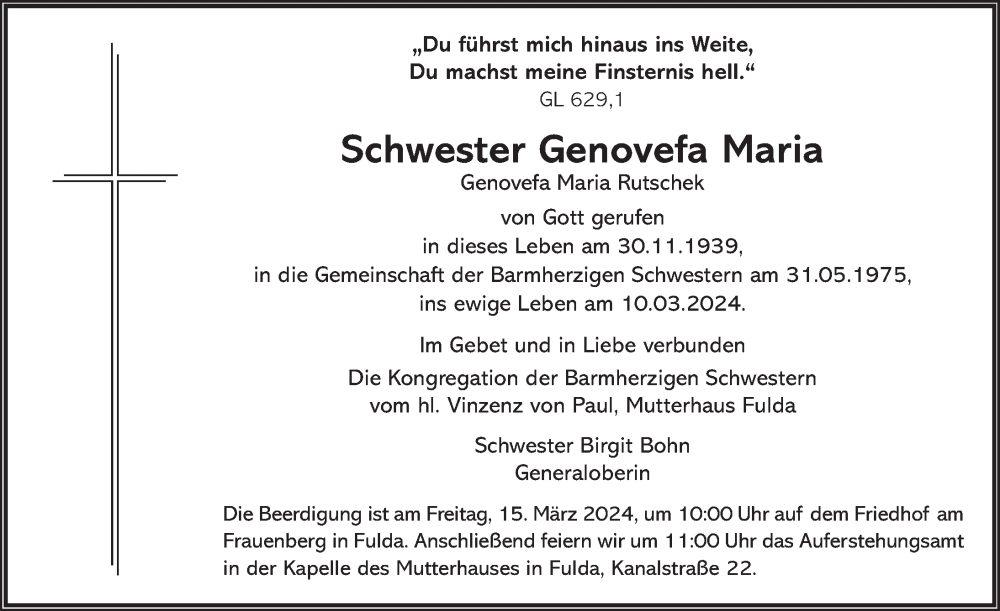 „Du führst mich hinaus ins Weite,
Du machst meine Finsternis hell.“
GL 629,1

Schwester Genovefa Maria
Genovefa Maria Rutschek

von Gott gerufen
in dieses Leben am 30.11.1939,
in die Gemeinschaft der Barmherzigen Schwestern am 31.05.1975,
ins ewige Leben am 10.03.2024.

Im Gebet und in Liebe verbunden
Die Kongregation der Barmherzigen Schwestern
vom hl. Vinzenz von Paul, Mutterhaus Fulda

Schwester Birgit Bohn
Generaloberin

Die Beerdigung ist am Freitag, 15. März 2024, um 10:00 Uhr auf dem Friedhof am Frauenberg in Fulda. Anschließend feiern wir um 11:00 Uhr das Auferstehungsamt in der Kapelle des Mutterhauses in Fulda, Kanalstraße 22.